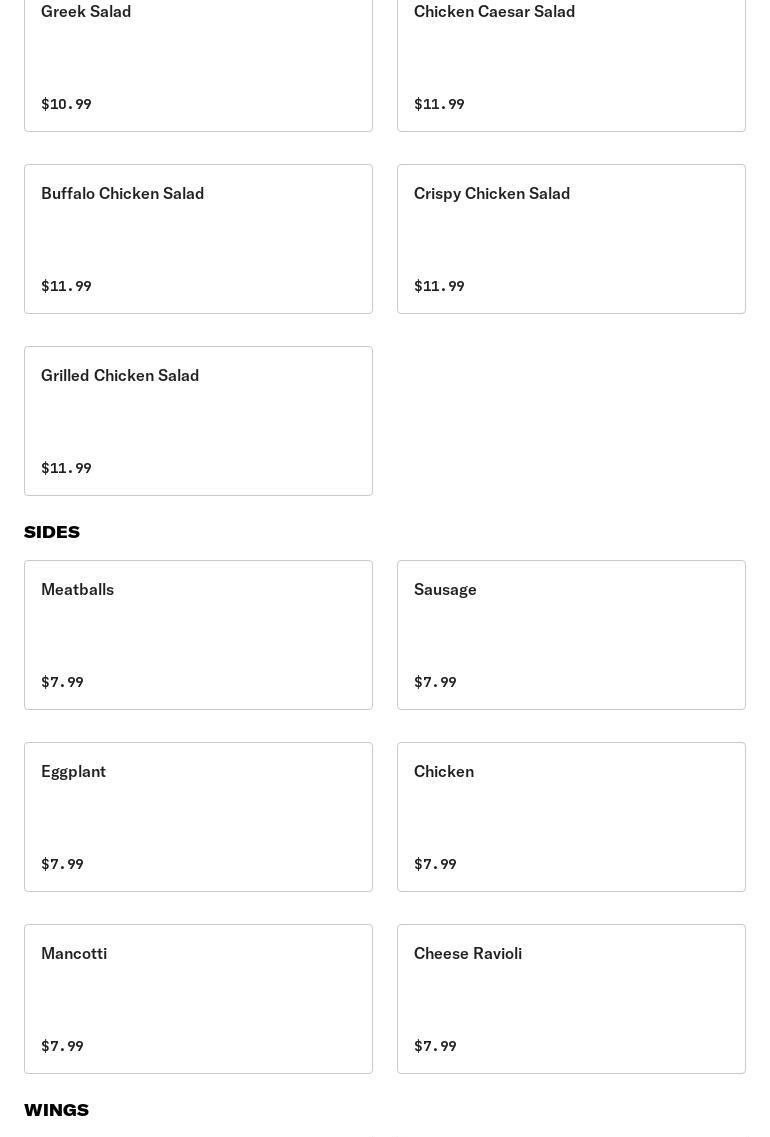 Greek Salad

$10.99

Chicken Caesar Salad

$11.99

Buffalo Chicken Salad

$11.99

Crispy Chicken Salad

$11.99

Grilled Chicken Salad

$11.99

SIDES

Meatballs

$7.99

Sausage

$7.99

Eggplant

$7.99

Chicken

$7.99

Mancotti

$7.99

Cheese Ravioli

$7.99

WINGS